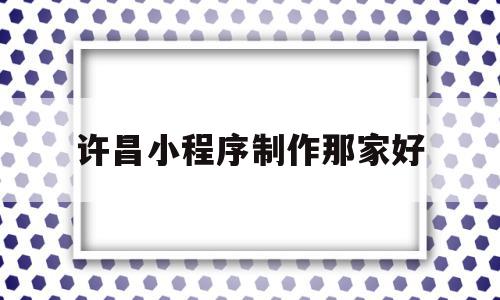 许昌小程序制作那家好